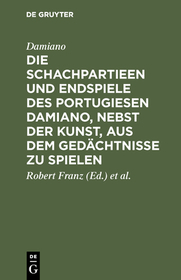 DE GRUYTER

Damiano

DIE SCHACHPARTIEEN UND ENDSPIELE DES PORTUGIESEN DAMIANO, NEBST DER KUNST, AUS DEM GEDÄCHTNISSE ZU SPIELEN

Robert Franz (Ed.) et al.

DE
G